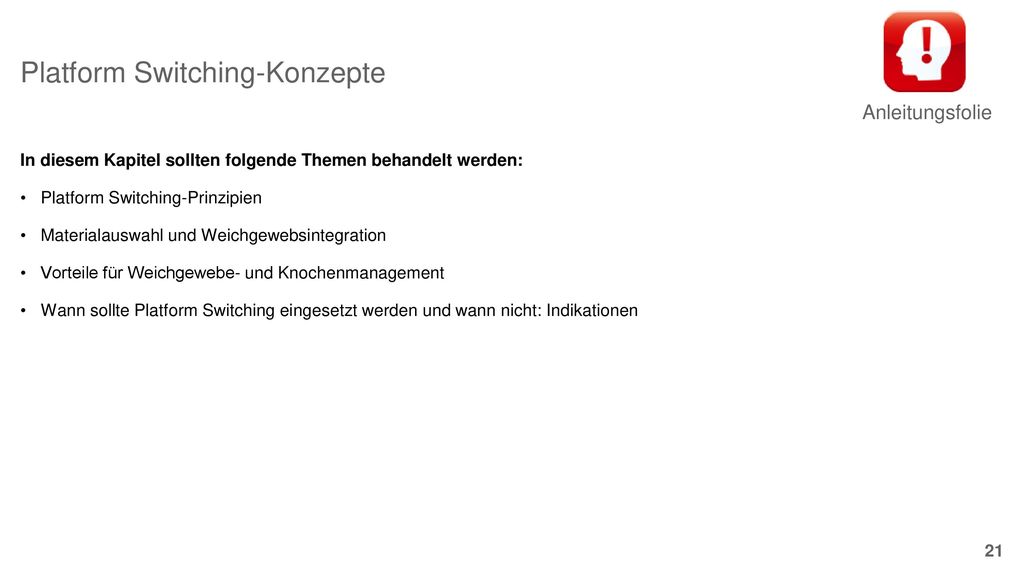 Platform Switching-Konzepte

Anleitungsfolie

In diesem Kapitel sollten folgende Themen behandelt werden:

• Platform Switching-Prinzipien

• Materialauswahl und Weichgewebsintegration

• Vorteile für Weichgewebe- und Knochenmanagement

• Wann sollte Platform Switching eingesetzt werden und wann nicht: Indikationen

21